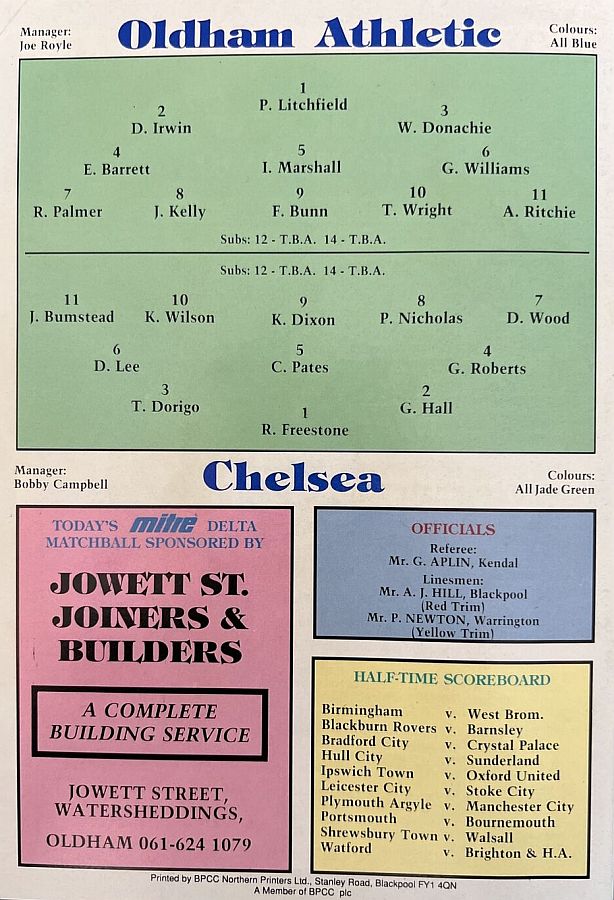 Manager:
Joe Royle

Oldham Athletic

Colours:
All Blue

1
P. Litchfield

2
D. Irwin

3
W. Donachie

4
E. Barrett

5
I. Marshall

6
G. Williams

7
R. Palmer

8
J. Kelly

9
F. Bunn

10
T. Wright

11
A. Ritchie

Subs: 12 - T.B.A. 14 - T.B.A.

Subs: 12 - T.B.A. 14 - T.B.A.

11
J. Bumstead

10
K. Wilson

9
K. Dixon

8
P. Nicholas

7
D. Wood

6
D. Lee

5
C. Pates

4
G. Roberts

3
T. Dorigo

2
G. Hall

1
R. Freestone

Manager:
Bobby Campbell

Chelsea

Colours:
All Jade Green

TODAY'S mitre DELTA
MATCHBALL SPONSORED BY

JOWETT ST.
JOINERS &
BUILDERS

A COMPLETE
BUILDING SERVICE

JOWETT STREET,
WATERSHEDDINGS,
OLDHAM 061-624 1079

OFFICIALS

Referee:
Mr. G. APLIN, Kendal

Linesmen:
Mr. A. J. HILL, Blackpool
(Red Trim)
Mr. P. NEWTON, Warrington
(Yellow Trim)

HALF-TIME SCOREBOARD

Birmingham v. West Brom.
Blackburn Rovers v. Barnsley
Bradford City v. Crystal Palace
Hull City v. Sunderland
Ipswich Town v. Oxford United
Leicester City v. Stoke City
Plymouth Argyle v. Manchester City
Portsmouth v. Bournemouth
Shrewsbury Town v. Walsall
Watford v. Brighton & H.A.

Printed by BPCC Northern Printers Ltd., Stanley Road, Blackpool FY1 4QN
A Member of BPCC plc